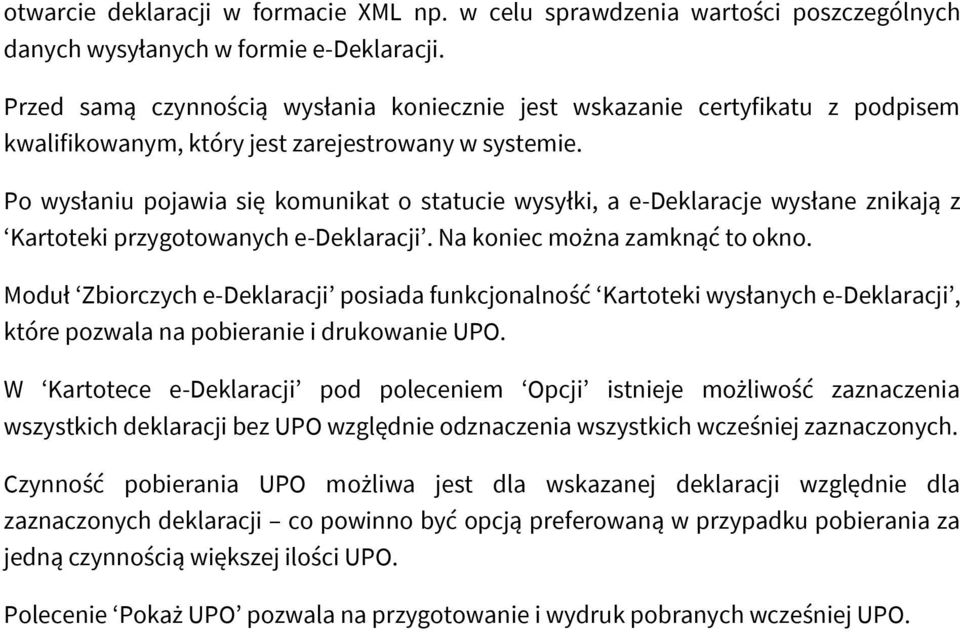 otwarcie deklaracji w formacie XML np. w celu sprawdzenia wartości poszczególnych danych wysyłanych w formie e-Deklaracji.

Przed samą czynnością wysłania koniecznie jest wskazanie certyfikatu z podpisem kwalifikowanym, który jest zarejestrowany w systemie.

Po wysłaniu pojawia się komunikat o statucie wysyłki, a e-Deklaracje wysłane znikają z ‘Kartoteki przygotowanych e-Deklaracji’. Na koniec można zamknąć to okno.

Moduł ‘Zbiorczych e-Deklaracji’ posiada funkcjonalność ‘Kartoteki wysłanych e-Deklaracji’, które pozwala na pobieranie i drukowanie UPO.

W ‘Kartotece e-Deklaracji’ pod poleceniem ‘Opcji’ istnieje możliwość zaznaczenia wszystkich deklaracji bez UPO względnie odznaczenia wszystkich wcześniej zaznaczonych.

Czynność pobierania UPO możliwa jest dla wskazanej deklaracji względnie dla zaznaczonych deklaracji – co powinno być opcją preferowaną w przypadku pobierania za jedną czynnością większej ilości UPO.

Polecenie ‘Pokaż UPO’ pozwala na przygotowanie i wydruk pobranych wcześniej UPO.